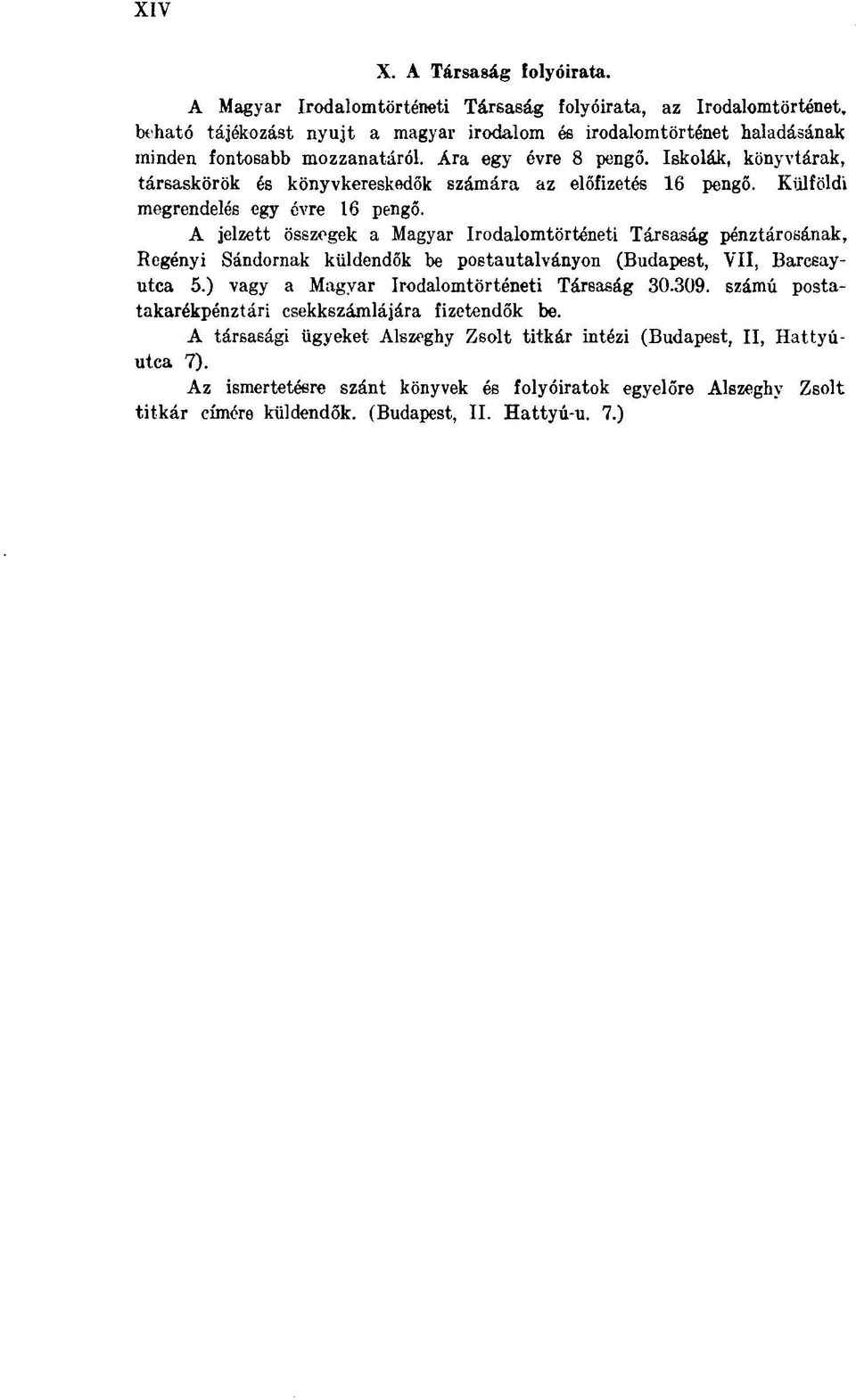 XIV

X. A Társaság folyóirata.

A Magyar Irodalomtörténeti Társaság folyóirata, az Irodalomtörténet, beható tájékozást nyujt a magyar irodalom és irodalomtörténet haladásának minden fontosabb mozzanatáról. Ára egy évre 8 pengő. Iskolák, könyvtárak, társaskörök és könyvkereskedők számára az előfizetés 16 pengő. Külföldi megrendelés egy évre 16 pengő.

A jelzett összegek a Magyar Irodalomtörténeti Társaság pénztárosának, Regényi Sándornak küldendők be postautalványon (Budapest, VII, Barcsay-utca 5.) vagy a Magyar Irodalomtörténeti Társaság 30.309. számú postatakarékpénztári csekkszámlájára fizetendők be.

A társasági ügyeket Alszeghy Zsolt titkár intézi (Budapest, II, Hattyú-utca 7).

Az ismertetésre szánt könyvek és folyóiratok egyelőre Alszeghy Zsolt titkár címére küldendők. (Budapest, II. Hattyú-u. 7.)